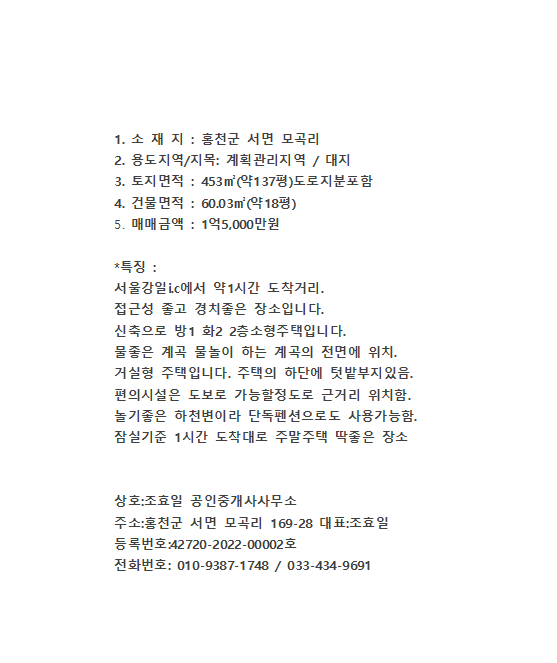 1. 소 재 지 : 홍천군 서면 모곡리
2. 용도지역/지목: 계획관리지역 / 대지
3. 토지면적 : 453㎡(약137평)도로지분포함
4. 건물면적 : 60.03㎡(약18평)
5. 매매금액 : 1억5,000만원

*특징 :
서울강일i.c에서 약1시간 도착거리.
접근성 좋고 경치좋은 장소입니다.
신축으로 방1 화2 2층소형주택입니다.
물좋은 계곡 물놀이 하는 계곡의 전면에 위치.
거실형 주택입니다. 주택의 하단에 텃밭부지있음.
편의시설은 도보로 가능할정도로 근거리 위치함.
놀기좋은 하천변이라 단독펜션으로도 사용가능함.
잠실기준 1시간 도착대로 주말주택 딱좋은 장소

상호:조효일 공인중개사사무소
주소:홍천군 서면 모곡리 169-28 대표:조효일
등록번호:42720-2022-00002호
전화번호: 010-9387-1748 / 033-434-9691